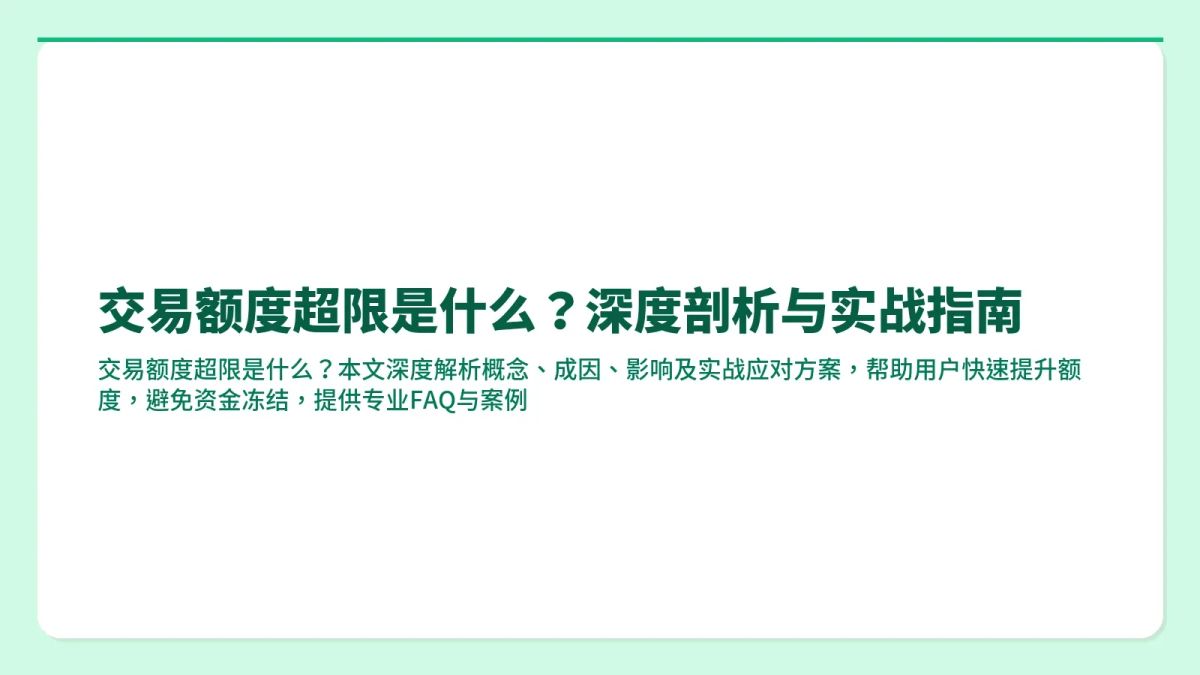 交易额度超限是什么？深度剖析与实战指南

交易额度超限是什么？本文深度解析概念、成因、影响及实战应对方案，帮助用户快速提升额度，避免资金冻结，提供专业FAQ与案例